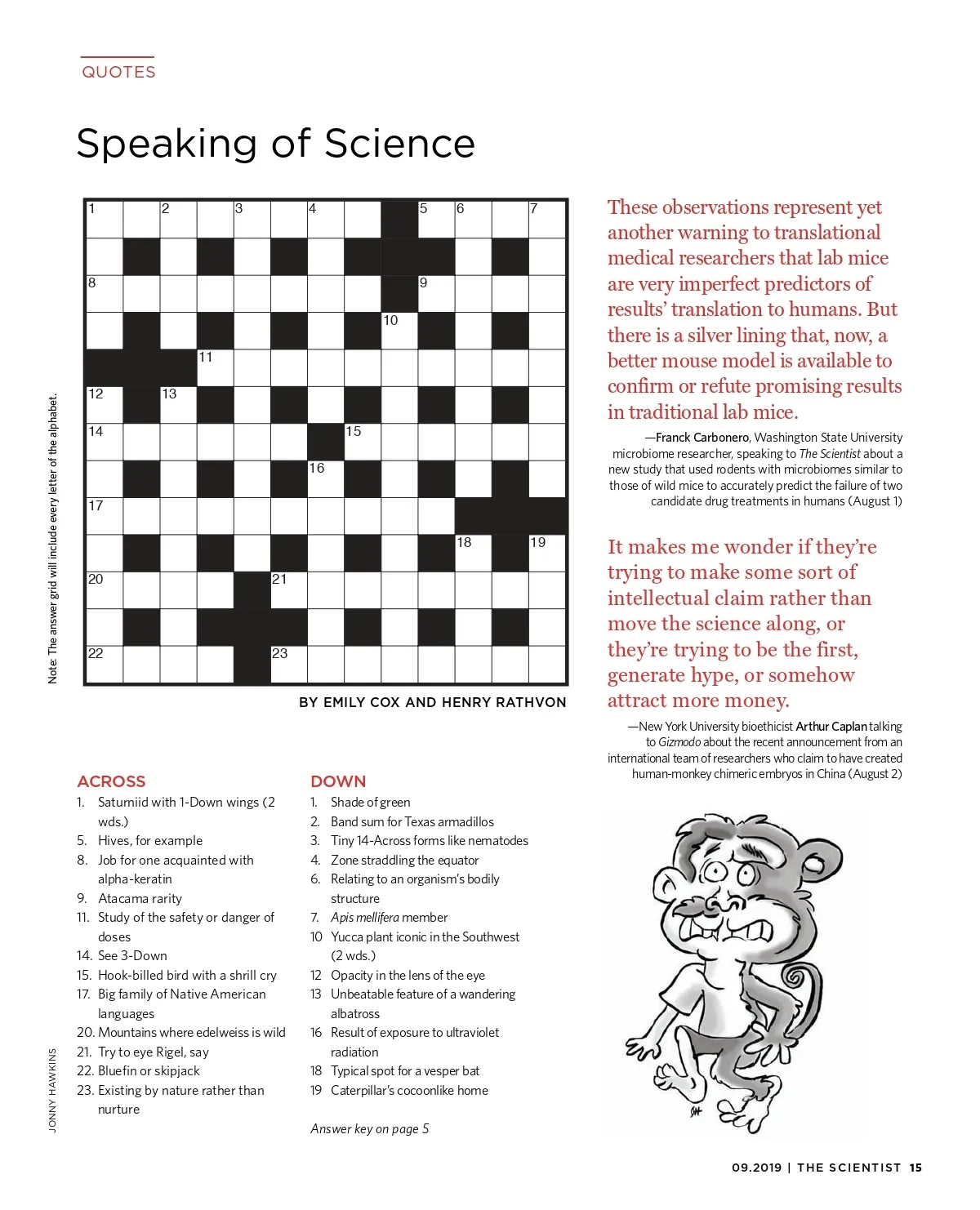 QUOTES

Speaking of Science

Note: The answer grid will include every letter of the alphabet.

1 2 3 4 5 6 7 8 9 10 11 12 13 14 15 16 17 18 19 20 21 22 23

BY EMILY COX AND HENRY RATHVON

ACROSS
1. Saturniid with 1-Down wings (2 wds.)
5. Hives, for example
8. Job for one acquainted with alpha-keratin
9. Atacama rarity
11. Study of the safety or danger of doses
14. See 3-Down
15. Hook-billed bird with a shrill cry
17. Big family of Native American languages
20. Mountains where edelweiss is wild
21. Try to eye Rigel, say
22. Bluefin or skipjack
23. Existing by nature rather than nurture

DOWN
1. Shade of green
2. Band sum for Texas armadillos
3. Tiny 14-Across forms like nematodes
4. Zone straddling the equator
6. Relating to an organism's bodily structure
7. Apis mellifera member
10 Yucca plant iconic in the Southwest (2 wds.)
12 Opacity in the lens of the eye
13 Unbeatable feature of a wandering albatross
16 Result of exposure to ultraviolet radiation
18 Typical spot for a vesper bat
19 Caterpillar's cocoonlike home

Answer key on page 5

These observations represent yet another warning to translational medical researchers that lab mice are very imperfect predictors of results' translation to humans. But there is a silver lining that, now, a better mouse model is available to confirm or refute promising results in traditional lab mice.

—Franck Carbonero, Washington State University microbiome researcher, speaking to The Scientist about a new study that used rodents with microbiomes similar to those of wild mice to accurately predict the failure of two candidate drug treatments in humans (August 1)

It makes me wonder if they're trying to make some sort of intellectual claim rather than move the science along, or they're trying to be the first, generate hype, or somehow attract more money.

—New York University bioethicist Arthur Caplan talking to Gizmodo about the recent announcement from an international team of researchers who claim to have created human-monkey chimeric embryos in China (August 2)

JONNY HAWKINS

09.2019 | THE SCIENTIST 15